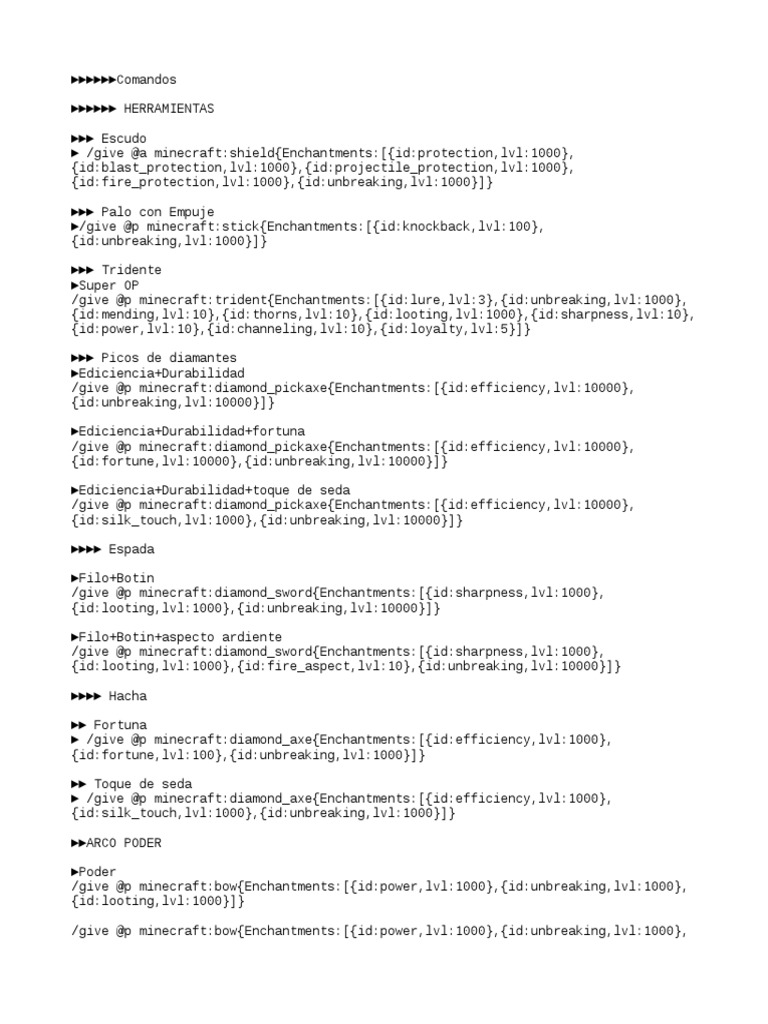 ►►►►►►Comandos

►►►►►► HERRAMIENTAS

►►► Escudo
► /give @a minecraft:shield{Enchantments:[{id:protection,lvl:1000},{id:blast_protection,lvl:1000},{id:projectile_protection,lvl:1000},{id:fire_protection,lvl:1000},{id:unbreaking,lvl:1000}]}

►►► Palo con Empuje
►/give @p minecraft:stick{Enchantments:[{id:knockback,lvl:100},{id:unbreaking,lvl:1000}]}

►►► Tridente
►Super OP
/give @p minecraft:trident{Enchantments:[{id:lure,lvl:3},{id:unbreaking,lvl:1000},{id:mending,lvl:10},{id:thorns,lvl:10},{id:looting,lvl:1000},{id:sharpness,lvl:10},{id:power,lvl:10},{id:channeling,lvl:10},{id:loyalty,lvl:5}]}

►►► Picos de diamantes
►Ediciencia+Durabilidad
/give @p minecraft:diamond_pickaxe{Enchantments:[{id:efficiency,lvl:10000},{id:unbreaking,lvl:10000}]}

►Ediciencia+Durabilidad+fortuna
/give @p minecraft:diamond_pickaxe{Enchantments:[{id:efficiency,lvl:10000},{id:fortune,lvl:10000},{id:unbreaking,lvl:10000}]}

►Ediciencia+Durabilidad+toque de seda
/give @p minecraft:diamond_pickaxe{Enchantments:[{id:efficiency,lvl:10000},{id:silk_touch,lvl:1000},{id:unbreaking,lvl:10000}]}

►►►► Espada

►Filo+Botin
/give @p minecraft:diamond_sword{Enchantments:[{id:sharpness,lvl:1000},{id:looting,lvl:1000},{id:unbreaking,lvl:10000}]}

►Filo+Botin+aspecto ardiente
/give @p minecraft:diamond_sword{Enchantments:[{id:sharpness,lvl:1000},{id:looting,lvl:1000},{id:fire_aspect,lvl:10},{id:unbreaking,lvl:10000}]}

►►►► Hacha

►► Fortuna
► /give @p minecraft:diamond_axe{Enchantments:[{id:efficiency,lvl:1000},{id:fortune,lvl:100},{id:unbreaking,lvl:1000}]}

►► Toque de seda
► /give @p minecraft:diamond_axe{Enchantments:[{id:efficiency,lvl:1000},{id:silk_touch,lvl:1000},{id:unbreaking,lvl:1000}]}

►►ARCO PODER

►Poder
/give @p minecraft:bow{Enchantments:[{id:power,lvl:1000},{id:unbreaking,lvl:1000},{id:looting,lvl:1000}]}

/give @p minecraft:bow{Enchantments:[{id:power,lvl:1000},{id:unbreaking,lvl:1000},